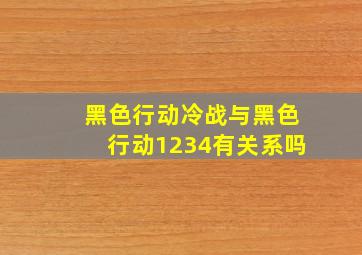 黑色行动冷战与黑色行动1234有关系吗